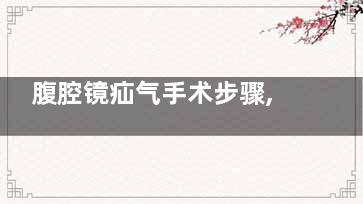 腹腔镜疝气手术步骤,